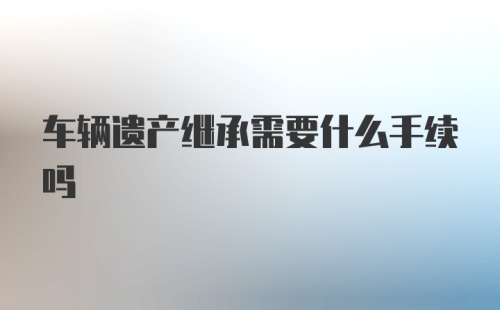 车辆遗产继承需要什么手续吗